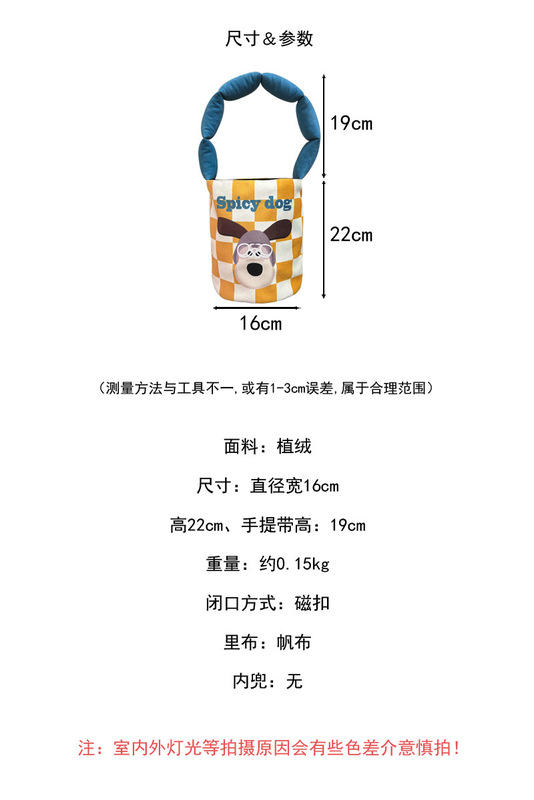 尺寸＆参数

19cm

Spicy dog

22cm

16cm

（测量方法与工具不一,或有1-3cm误差,属于合理范围）

面料：植绒

尺寸：直径宽16cm

高22cm、手提带高：19cm

重量：约0.15kg

闭口方式：磁扣

里布：帆布

内兜：无

注：室内外灯光等拍摄原因会有些色差介意慎拍！